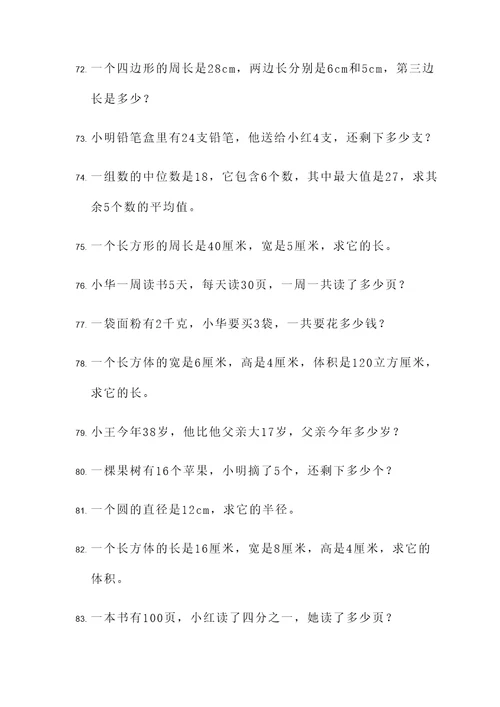 72. 一个四边形的周长是28cm，两边长分别是6cm和5cm，第三边长是多少？

73. 小明铅笔盒里有24支铅笔，他送给小红4支，还剩下多少支？

74. 一组数的中位数是18，它包含6个数，其中最大值是27，求其余5个数的平均值。

75. 一个长方形的周长是40厘米，宽是5厘米，求它的长。

76. 小华一周读书5天，每天读30页，一周一共读了多少页？

77. 一袋面粉有2千克，小华要买3袋，一共要花多少钱？

78. 一个长方体的宽是6厘米，高是4厘米，体积是120立方厘米，求它的长。

79. 小王今年38岁，他比他父亲大17岁，父亲今年多少岁？

80. 一棵果树有16个苹果，小明摘了5个，还剩下多少个？

81. 一个圆的直径是12cm，求它的半径。

82. 一个长方体的长是16厘米，宽是8厘米，高是4厘米，求它的体积。

83. 一本书有100页，小红读了四分之一，她读了多少页？